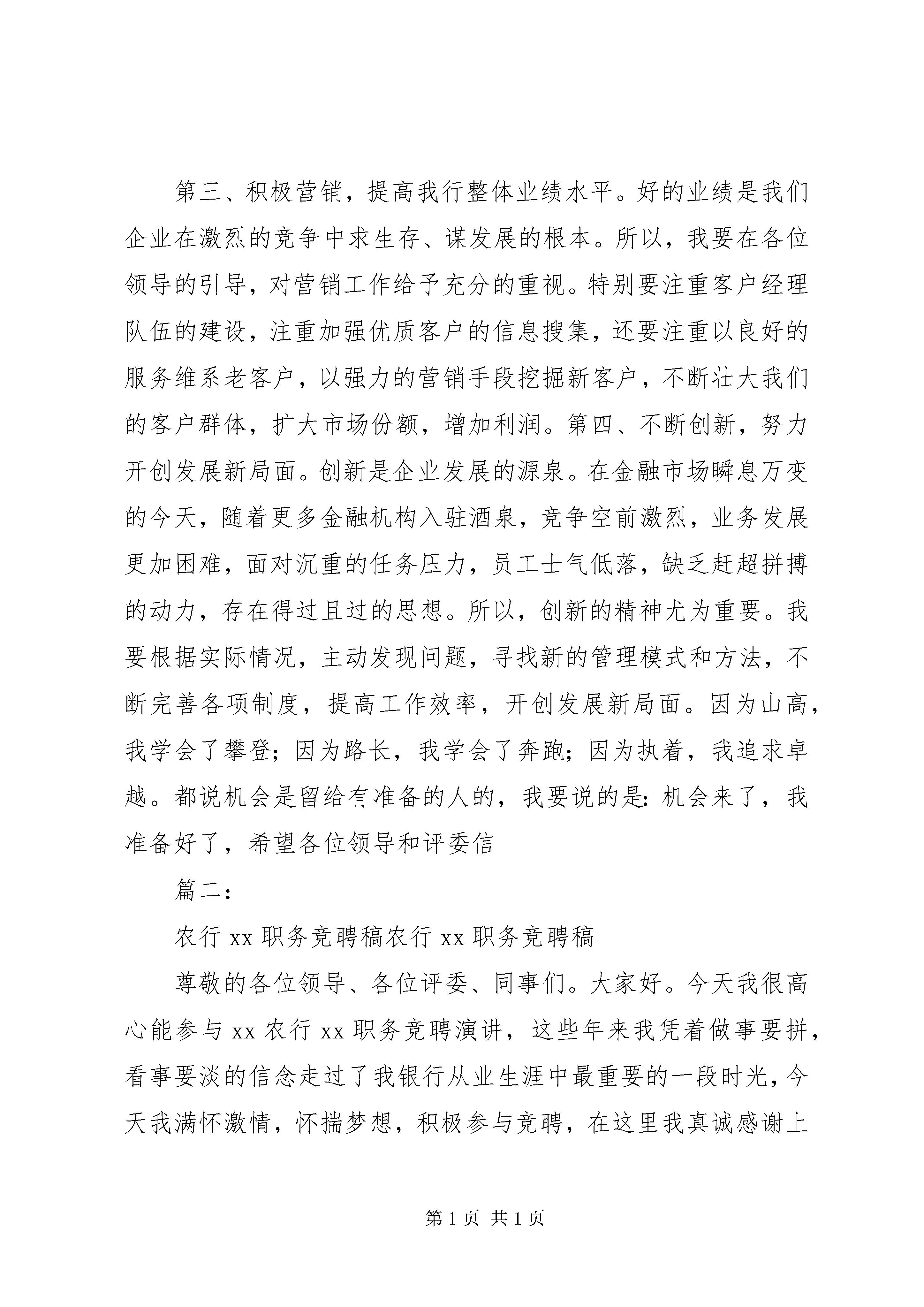 第三、积极营销，提高我行整体业绩水平。好的业绩是我们企业在激烈的竞争中求生存、谋发展的根本。所以，我要在各位领导的引导，对营销工作给予充分的重视。特别要注重客户经理队伍的建设，注重加强优质客户的信息搜集，还要注重以良好的服务维系老客户，以强力的营销手段挖掘新客户，不断壮大我们的客户群体，扩大市场份额，增加利润。第四、不断创新，努力开创发展新局面。创新是企业发展的源泉。在金融市场瞬息万变的今天，随着更多金融机构入驻酒泉，竞争空前激烈，业务发展更加困难，面对沉重的任务压力，员工士气低落，缺乏赶超拼搏的动力，存在得过且过的思想。所以，创新的精神尤为重要。我要根据实际情况，主动发现问题，寻找新的管理模式和方法，不断完善各项制度，提高工作效率，开创发展新局面。因为山高，我学会了攀登；因为路长，我学会了奔跑；因为执着，我追求卓越。都说机会是留给有准备的人的，我要说的是：机会来了，我准备好了，希望各位领导和评委信

篇二：

农行 xx 职务竞聘稿农行 xx 职务竞聘稿

尊敬的各位领导、各位评委、同事们。大家好。今天我很高心能参与 xx 农行 xx 职务竞聘演讲，这些年来我凭着做事要拼，看事要淡的信念走过了我银行从业生涯中最重要的一段时光，今天我满怀激情，怀揣梦想，积极参与竞聘，在这里我真诚感谢上

第 1 页 共 1 页